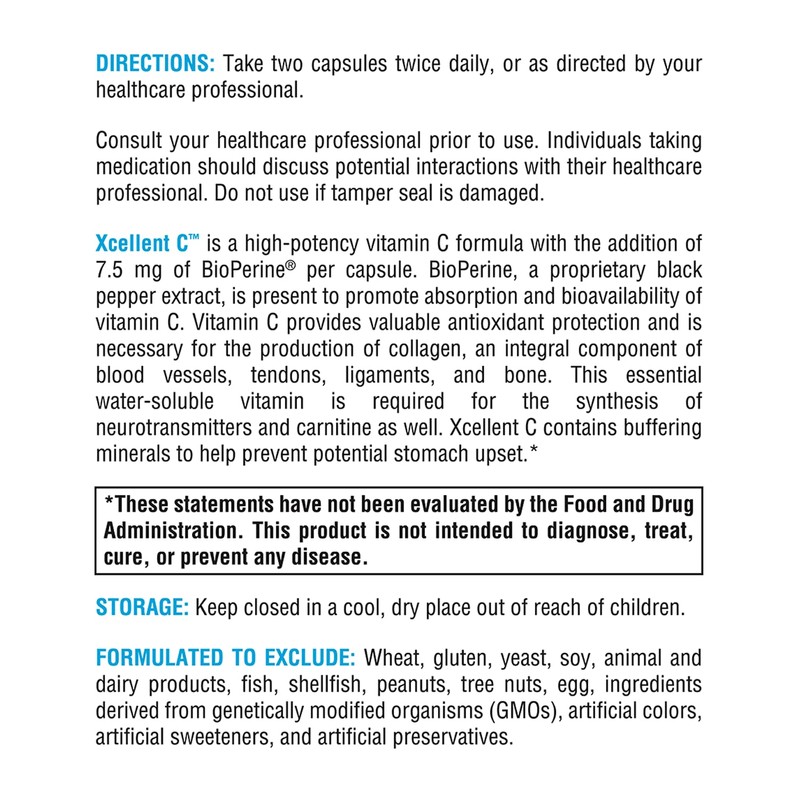 DIRECTIONS: Take two capsules twice daily, or as directed by your healthcare professional.

Consult your healthcare professional prior to use. Individuals taking medication should discuss potential interactions with their healthcare professional. Do not use if tamper seal is damaged.

Xcellent C™ is a high-potency vitamin C formula with the addition of 7.5 mg of BioPerine® per capsule. BioPerine, a proprietary black pepper extract, is present to promote absorption and bioavailability of vitamin C. Vitamin C provides valuable antioxidant protection and is necessary for the production of collagen, an integral component of blood vessels, tendons, ligaments, and bone. This essential water-soluble vitamin is required for the synthesis of neurotransmitters and carnitine as well. Xcellent C contains buffering minerals to help prevent potential stomach upset.*

*These statements have not been evaluated by the Food and Drug Administration. This product is not intended to diagnose, treat, cure, or prevent any disease.

STORAGE: Keep closed in a cool, dry place out of reach of children.

FORMULATED TO EXCLUDE: Wheat, gluten, yeast, soy, animal and dairy products, fish, shellfish, peanuts, tree nuts, egg, ingredients derived from genetically modified organisms (GMOs), artificial colors, artificial sweeteners, and artificial preservatives.